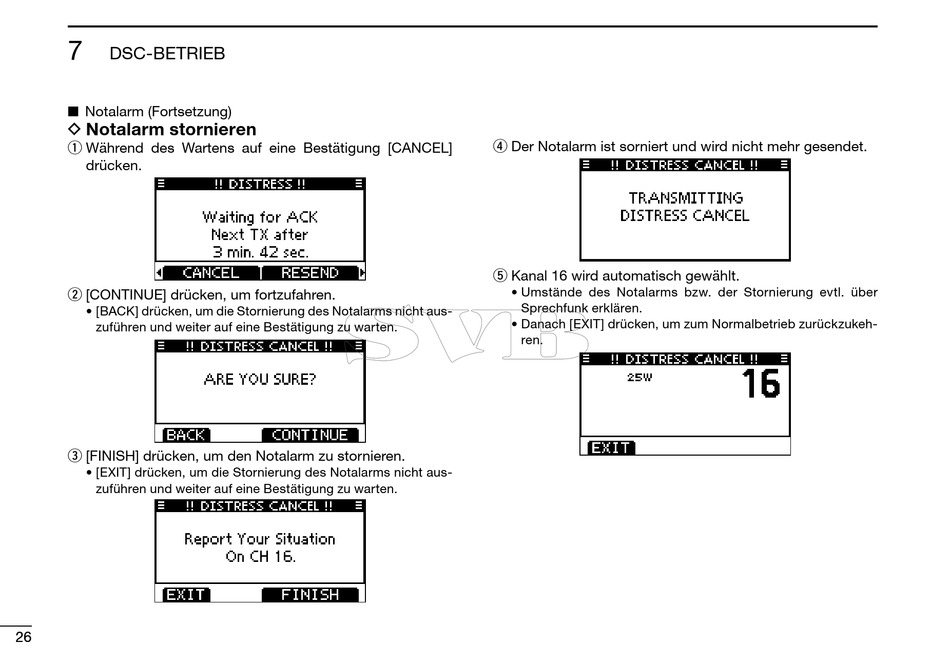 7 DSC-BETRIEB

■ Notalarm (Fortsetzung)
◇ Notalarm stornieren
① Während des Wartens auf eine Bestätigung [CANCEL] drücken.

!! DISTRESS !!
Waiting for ACK
Next TX after
3 min. 42 sec.
CANCEL RESEND

② [CONTINUE] drücken, um fortzufahren.
• [BACK] drücken, um die Stornierung des Notalarms nicht auszuführen und weiter auf eine Bestätigung zu warten.

!! DISTRESS CANCEL !!
ARE YOU SURE?
BACK CONTINUE

③ [FINISH] drücken, um den Notalarm zu stornieren.
• [EXIT] drücken, um die Stornierung des Notalarms nicht auszuführen und weiter auf eine Bestätigung zu warten.

!! DISTRESS CANCEL !!
Report Your Situation
On CH 16.
EXIT FINISH

④ Der Notalarm ist sorniert und wird nicht mehr gesendet.

!! DISTRESS CANCEL !!
TRANSMITTING
DISTRESS CANCEL

⑤ Kanal 16 wird automatisch gewählt.
• Umstände des Notalarms bzw. der Stornierung evtl. über Sprechfunk erklären.
• Danach [EXIT] drücken, um zum Normalbetrieb zurückzukehren.

!! DISTRESS CANCEL !!
25W 16
EXIT

SVB

26